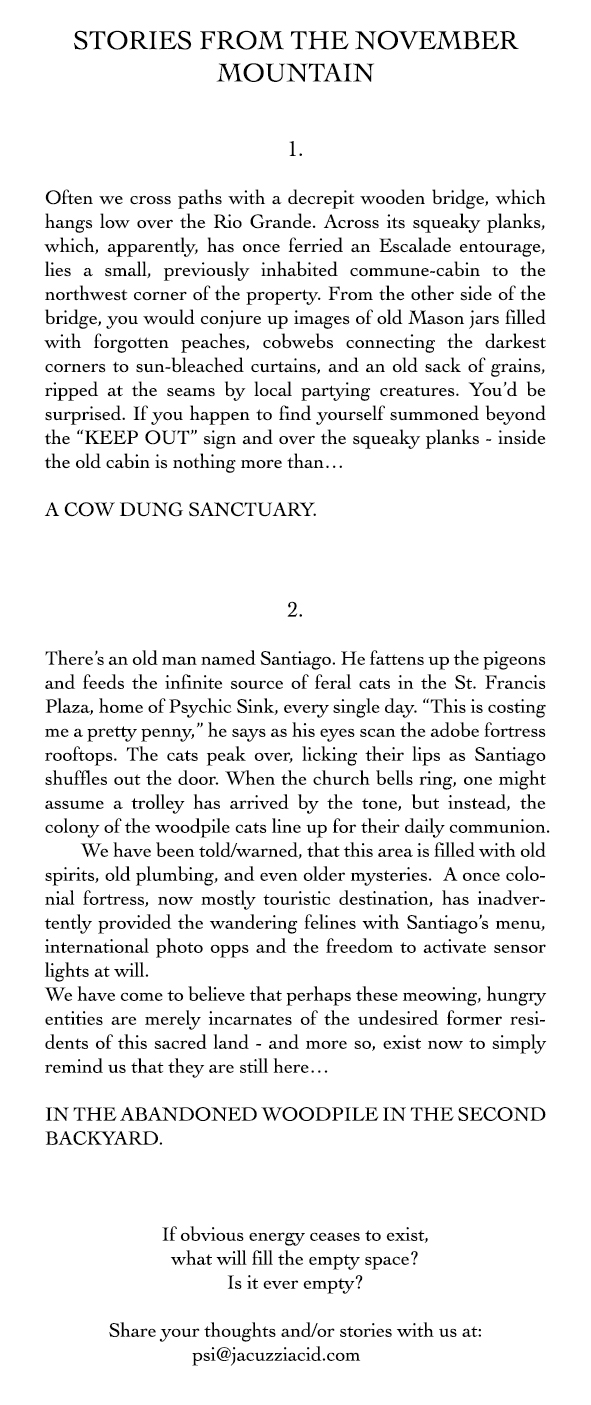 STORIES FROM THE NOVEMBER MOUNTAIN

1.

Often we cross paths with a decrepit wooden bridge, which hangs low over the Rio Grande. Across its squeaky planks, which, apparently, has once ferried an Escalade entourage, lies a small, previously inhabited commune-cabin to the northwest corner of the property. From the other side of the bridge, you would conjure up images of old Mason jars filled with forgotten peaches, cobwebs connecting the darkest corners to sun-bleached curtains, and an old sack of grains, ripped at the seams by local partying creatures. You'd be surprised. If you happen to find yourself summoned beyond the "KEEP OUT" sign and over the squeaky planks - inside the old cabin is nothing more than…

A COW DUNG SANCTUARY.

2.

There's an old man named Santiago. He fattens up the pigeons and feeds the infinite source of feral cats in the St. Francis Plaza, home of Psychic Sink, every single day. "This is costing me a pretty penny," he says as his eyes scan the adobe fortress rooftops. The cats peak over, licking their lips as Santiago shuffles out the door. When the church bells ring, one might assume a trolley has arrived by the tone, but instead, the colony of the woodpile cats line up for their daily communion.

We have been told/warned, that this area is filled with old spirits, old plumbing, and even older mysteries. A once colonial fortress, now mostly touristic destination, has inadvertently provided the wandering felines with Santiago's menu, international photo opps and the freedom to activate sensor lights at will.
We have come to believe that perhaps these meowing, hungry entities are merely incarnates of the undesired former residents of this sacred land - and more so, exist now to simply remind us that they are still here…

IN THE ABANDONED WOODPILE IN THE SECOND BACKYARD.

If obvious energy ceases to exist,
what will fill the empty space?
Is it ever empty?

Share your thoughts and/or stories with us at:
psi@jacuzziacid.com